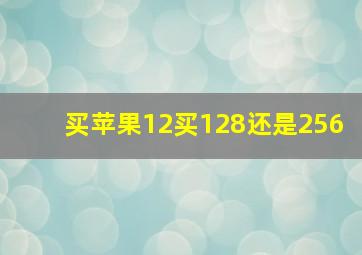 买苹果12买128还是256